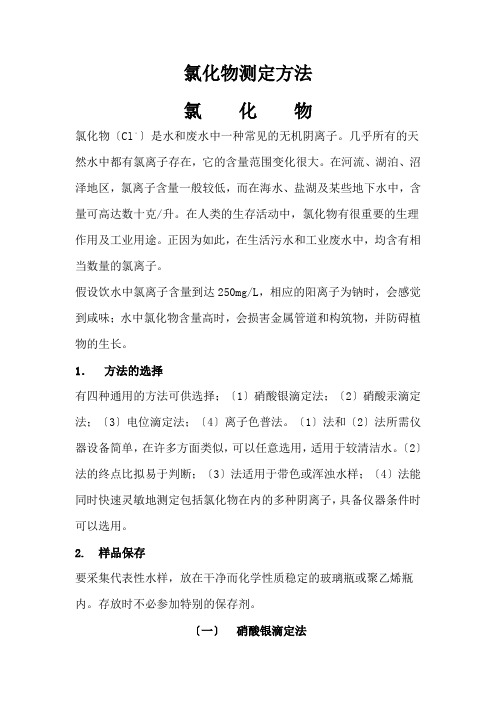 氯化物测定方法

氯　化　物

氯化物〔$Cl^-$〕是水和废水中一种常见的无机阴离子。几乎所有的天然水中都有氯离子存在，它的含量范围变化很大。在河流、湖泊、沼泽地区，氯离子含量一般较低，而在海水、盐湖及某些地下水中，含量可高达数十克/升。在人类的生存活动中，氯化物有很重要的生理作用及工业用途。正因为如此，在生活污水和工业废水中，均含有相当数量的氯离子。

假设饮水中氯离子含量到达 250mg/L，相应的阳离子为钠时，会感觉到咸味；水中氯化物含量高时，会损害金属管道和构筑物，并防碍植物的生长。

1.　方法的选择

有四种通用的方法可供选择：〔1〕硝酸银滴定法；〔2〕硝酸汞滴定法；〔3〕电位滴定法；〔4〕离子色普法。〔1〕法和〔2〕法所需仪器设备简单，在许多方面类似，可以任意选用，适用于较清洁水。〔2〕法的终点比拟易于判断；〔3〕法适用于带色或浑浊水样；〔4〕法能同时快速灵敏地测定包括氯化物在内的多种阴离子，具备仪器条件时可以选用。

2.　样品保存

要采集代表性水样，放在干净而化学性质稳定的玻璃瓶或聚乙烯瓶内。存放时不必参加特别的保存剂。

〔一〕　硝酸银滴定法